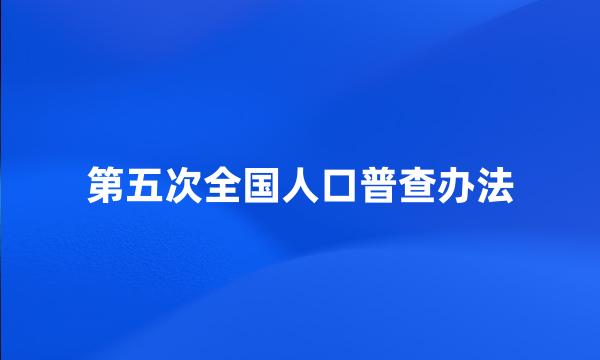 第五次全国人口普查办法